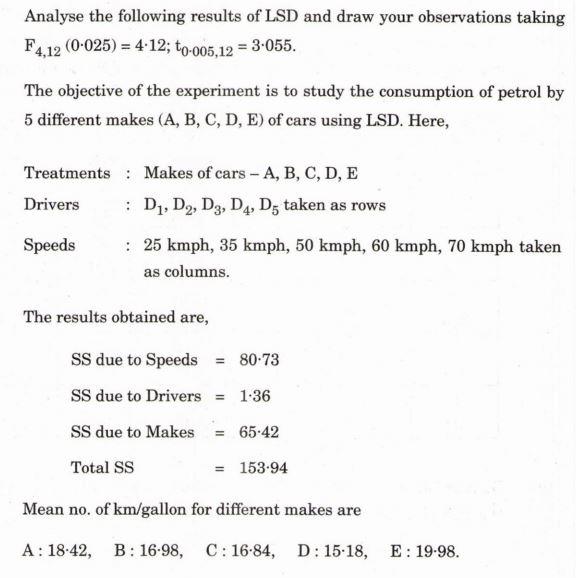 Analyse the following results of LSD and draw your observations taking $F_{4,12}(0\cdot025) = 4\cdot12$; $t_{0\cdot005,12} = 3\cdot055$.

The objective of the experiment is to study the consumption of petrol by 5 different makes (A, B, C, D, E) of cars using LSD. Here,

Treatments : Makes of cars – A, B, C, D, E

Drivers : $D_1$, $D_2$, $D_3$, $D_4$, $D_5$ taken as rows

Speeds : 25 kmph, 35 kmph, 50 kmph, 60 kmph, 70 kmph taken as columns.

The results obtained are,

SS due to Speeds = 80·73

SS due to Drivers = 1·36

SS due to Makes = 65·42

Total SS = 153·94

Mean no. of km/gallon for different makes are

A : 18·42, B : 16·98, C : 16·84, D : 15·18, E : 19·98.